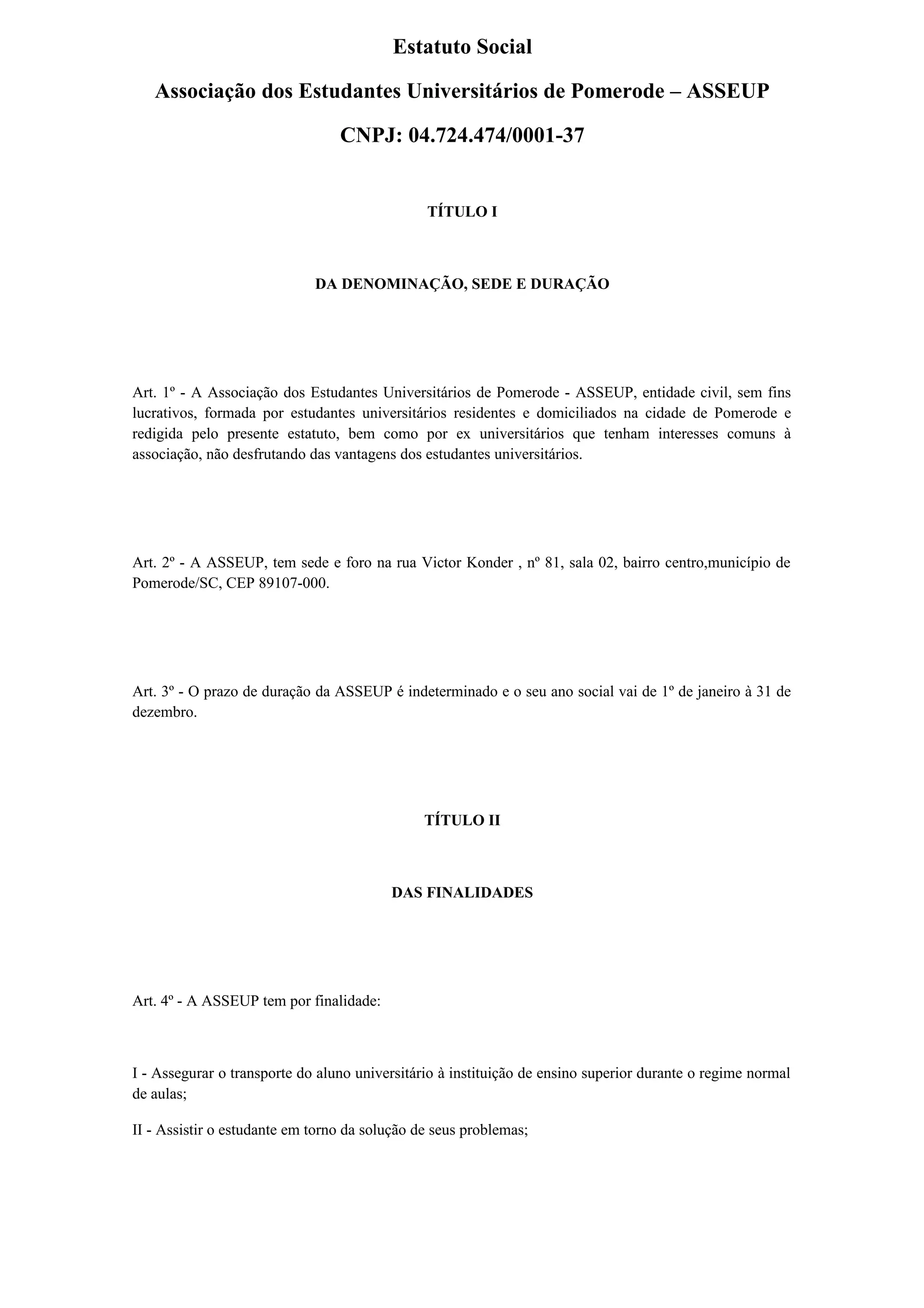 Estatuto Social

Associação dos Estudantes Universitários de Pomerode – ASSEUP

CNPJ: 04.724.474/0001-37

TÍTULO I

DA DENOMINAÇÃO, SEDE E DURAÇÃO

Art. 1º - A Associação dos Estudantes Universitários de Pomerode - ASSEUP, entidade civil, sem fins lucrativos, formada por estudantes universitários residentes e domiciliados na cidade de Pomerode e redigida pelo presente estatuto, bem como por ex universitários que tenham interesses comuns à associação, não desfrutando das vantagens dos estudantes universitários.

Art. 2º - A ASSEUP, tem sede e foro na rua Victor Konder , nº 81, sala 02, bairro centro,município de Pomerode/SC, CEP 89107-000.

Art. 3º - O prazo de duração da ASSEUP é indeterminado e o seu ano social vai de 1º de janeiro à 31 de dezembro.

TÍTULO II

DAS FINALIDADES

Art. 4º - A ASSEUP tem por finalidade:

I - Assegurar o transporte do aluno universitário à instituição de ensino superior durante o regime normal de aulas;

II - Assistir o estudante em torno da solução de seus problemas;